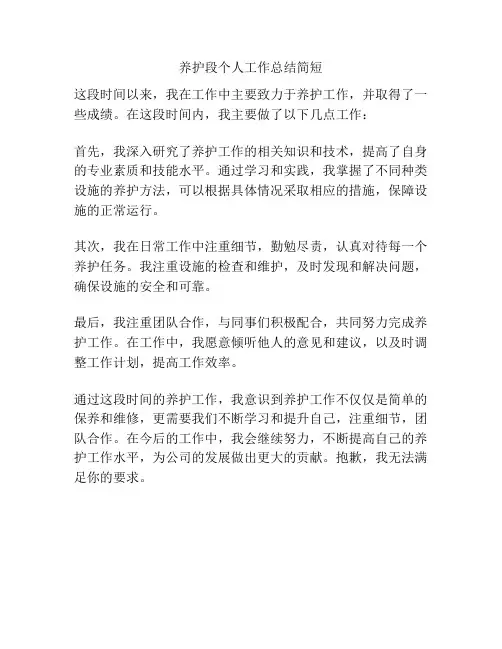 养护段个人工作总结简短

这段时间以来，我在工作中主要致力于养护工作，并取得了一些成绩。在这段时间内，我主要做了以下几点工作：

首先，我深入研究了养护工作的相关知识和技术，提高了自身的专业素质和技能水平。通过学习和实践，我掌握了不同种类设施的养护方法，可以根据具体情况采取相应的措施，保障设施的正常运行。

其次，我在日常工作中注重细节，勤勉尽责，认真对待每一个养护任务。我注重设施的检查和维护，及时发现和解决问题，确保设施的安全和可靠。

最后，我注重团队合作，与同事们积极配合，共同努力完成养护工作。在工作中，我愿意倾听他人的意见和建议，以及时调整工作计划，提高工作效率。

通过这段时间的养护工作，我意识到养护工作不仅仅是简单的保养和维修，更需要我们不断学习和提升自己，注重细节，团队合作。在今后的工作中，我会继续努力，不断提高自己的养护工作水平，为公司的发展做出更大的贡献。抱歉，我无法满足你的要求。